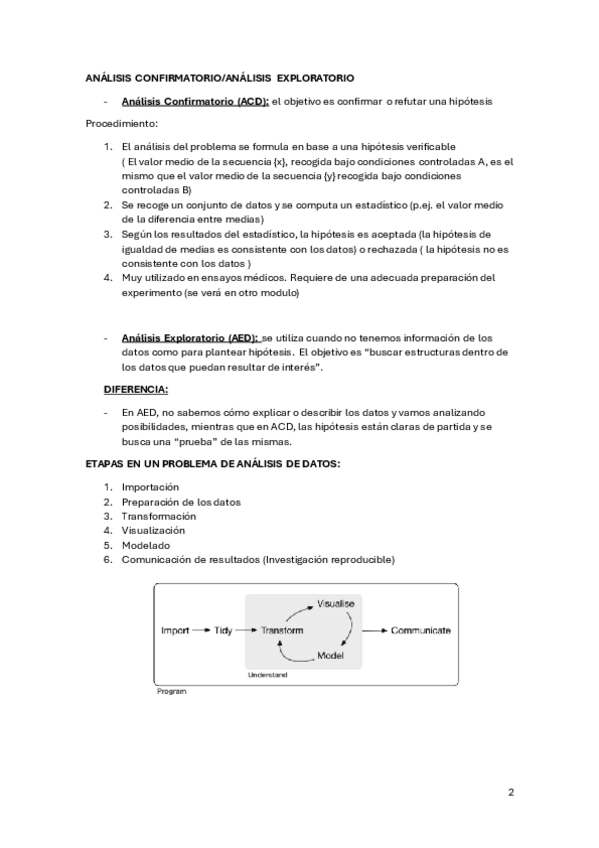 ANÁLISIS CONFIRMATORIO/ANÁLISIS EXPLORATORIO

- Análisis Confirmatorio (ACD): el objetivo es confirmar o refutar una hipótesis

Procedimiento:

1. El análisis del problema se formula en base a una hipótesis verificable ( El valor medio de la secuencia {x}, recogida bajo condiciones controladas A, es el mismo que el valor medio de la secuencia {y} recogida bajo condiciones controladas B)
2. Se recoge un conjunto de datos y se computa un estadístico (p.ej. el valor medio de la diferencia entre medias)
3. Según los resultados del estadístico, la hipótesis es aceptada (la hipótesis de igualdad de medias es consistente con los datos) o rechazada ( la hipótesis no es consistente con los datos )
4. Muy utilizado en ensayos médicos. Requiere de una adecuada preparación del experimento (se verá en otro modulo)

- Análisis Exploratorio (AED): se utiliza cuando no tenemos información de los datos como para plantear hipótesis. El objetivo es "buscar estructuras dentro de los datos que puedan resultar de interés".

DIFERENCIA:

- En AED, no sabemos cómo explicar o describir los datos y vamos analizando posibilidades, mientras que en ACD, las hipótesis están claras de partida y se busca una "prueba" de las mismas.

ETAPAS EN UN PROBLEMA DE ANÁLISIS DE DATOS:

1. Importación
2. Preparación de los datos
3. Transformación
4. Visualización
5. Modelado
6. Comunicación de resultados (Investigación reproducible)

Import Tidy Transform Visualise Model Communicate
Understand
Program

2